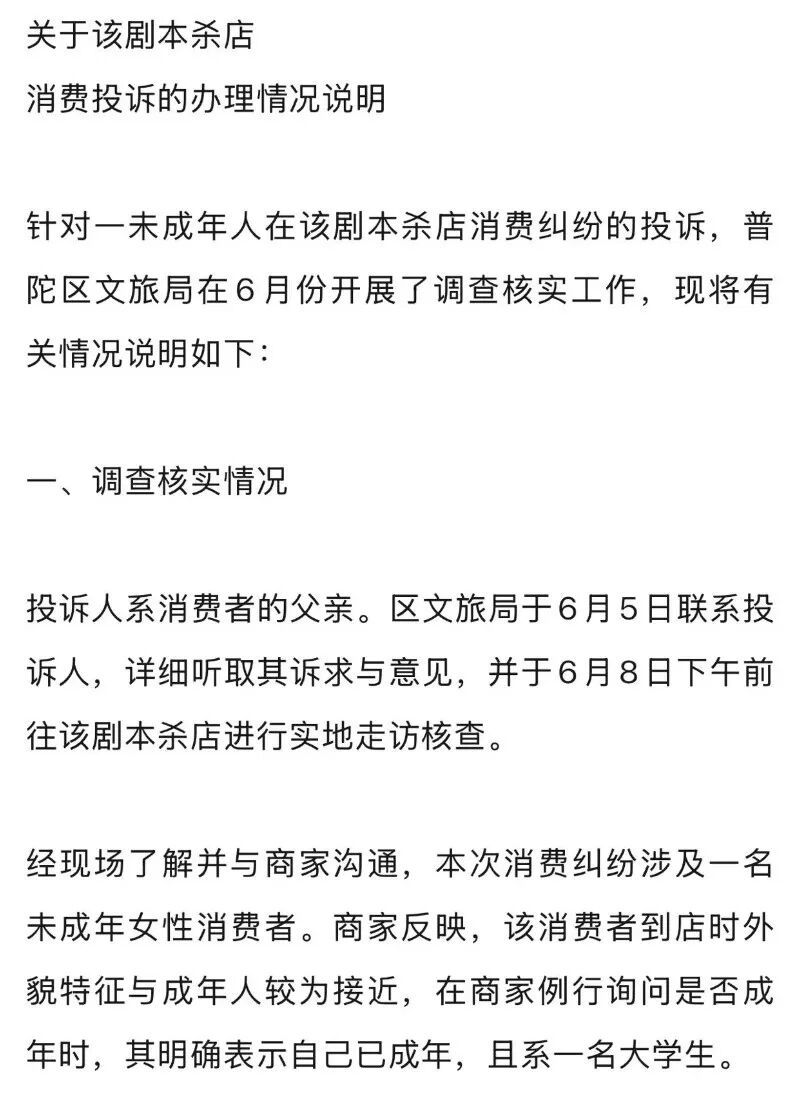 关于该剧本杀店
消费投诉的办理情况说明

针对一未成年人在该剧本杀店消费纠纷的投诉，普陀区文旅局在6月份开展了调查核实工作，现将有关情况说明如下：

一、调查核实情况

投诉人系消费者的父亲。区文旅局于6月5日联系投诉人，详细听取其诉求与意见，并于6月8日下午前往该剧本杀店进行实地走访核查。

经现场了解并与商家沟通，本次消费纠纷涉及一名未成年女性消费者。商家反映，该消费者到店时外貌特征与成年人较为接近，在商家例行询问是否成年时，其明确表示自己已成年，且系一名大学生。